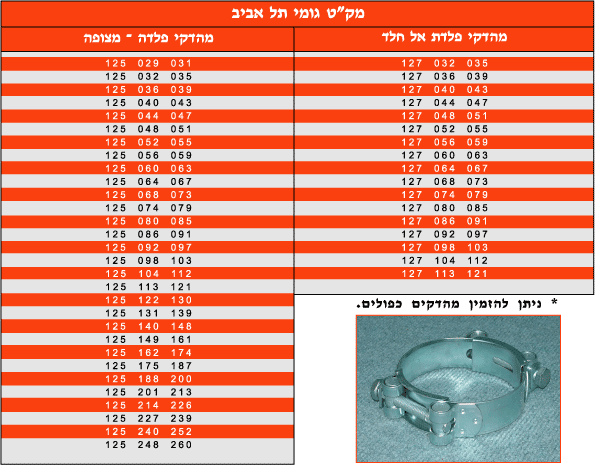 מק"ט גומי תל אביב

מהדקי פלדת אל חלד

127 032 035
127 036 039
127 040 043
127 044 047
127 048 051
127 052 055
127 056 059
127 060 063
127 064 067
127 068 073
127 074 079
127 080 085
127 086 091
127 092 097
127 098 103
127 104 112
127 113 121

* ניתן להזמין מהדקים כפולים.

מהדקי פלדה - מצופה

125 029 031
125 032 035
125 036 039
125 040 043
125 044 047
125 048 051
125 052 055
125 056 059
125 060 063
125 064 067
125 068 073
125 074 079
125 080 085
125 086 091
125 092 097
125 098 103
125 104 112
125 113 121
125 122 130
125 131 139
125 140 148
125 149 161
125 162 174
125 175 187
125 188 200
125 201 213
125 214 226
125 227 239
125 240 252
125 248 260